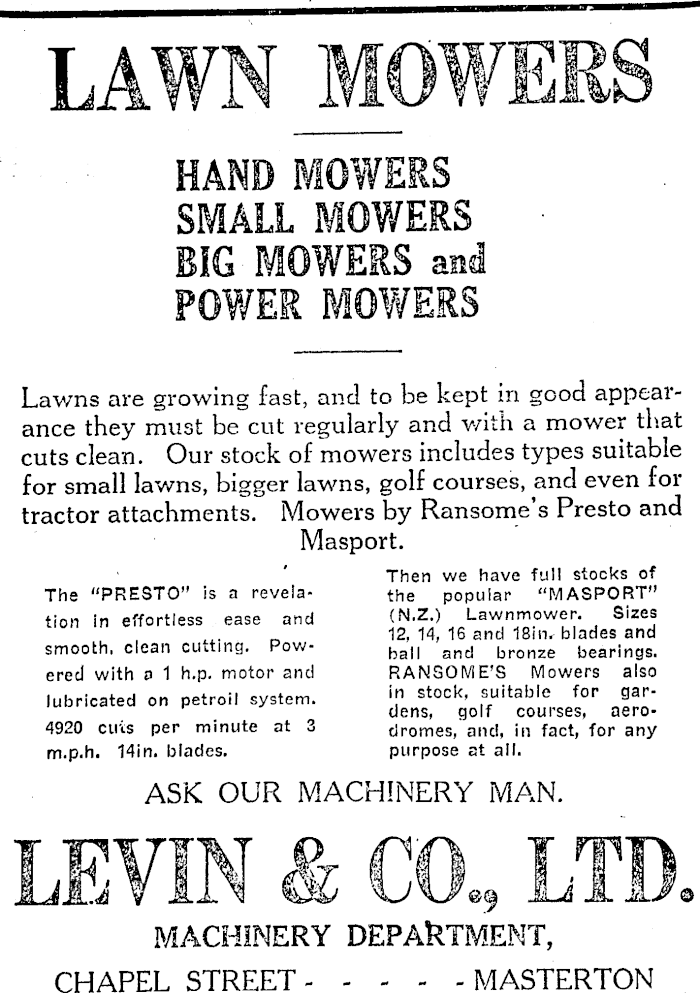 LAWN MOWERS

HAND MOWERS
SMALL MOWERS
BIG MOWERS and
POWER MOWERS

Lawns are growing fast, and to be kept in good appearance they must be cut regularly and with a mower that cuts clean. Our stock of mowers includes types suitable for small lawns, bigger lawns, golf courses, and even for tractor attachments. Mowers by Ransome's Presto and Masport.

The "PRESTO" is a revelation in effortless ease and smooth, clean cutting. Powered with a 1 h.p. motor and lubricated on petroil system. 4920 cuts per minute at 3 m.p.h. 14in. blades.

Then we have full stocks of the popular "MASPORT" (N.Z.) Lawnmower. Sizes 12, 14, 16 and 18in. blades and ball and bronze bearings. RANSOME'S Mowers also in stock, suitable for gardens, golf courses, aerodromes, and, in fact, for any purpose at all.

ASK OUR MACHINERY MAN.

LEVIN & CO., LTD.

MACHINERY DEPARTMENT,

CHAPEL STREET - - - - - MASTERTON